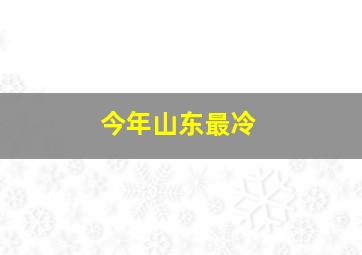 今年山东最冷